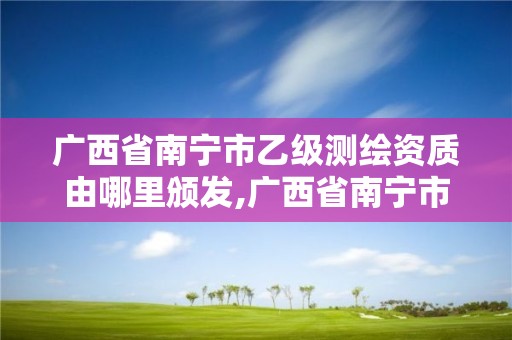 广西省南宁市乙级测绘资质由哪里颁发,广西省南宁市